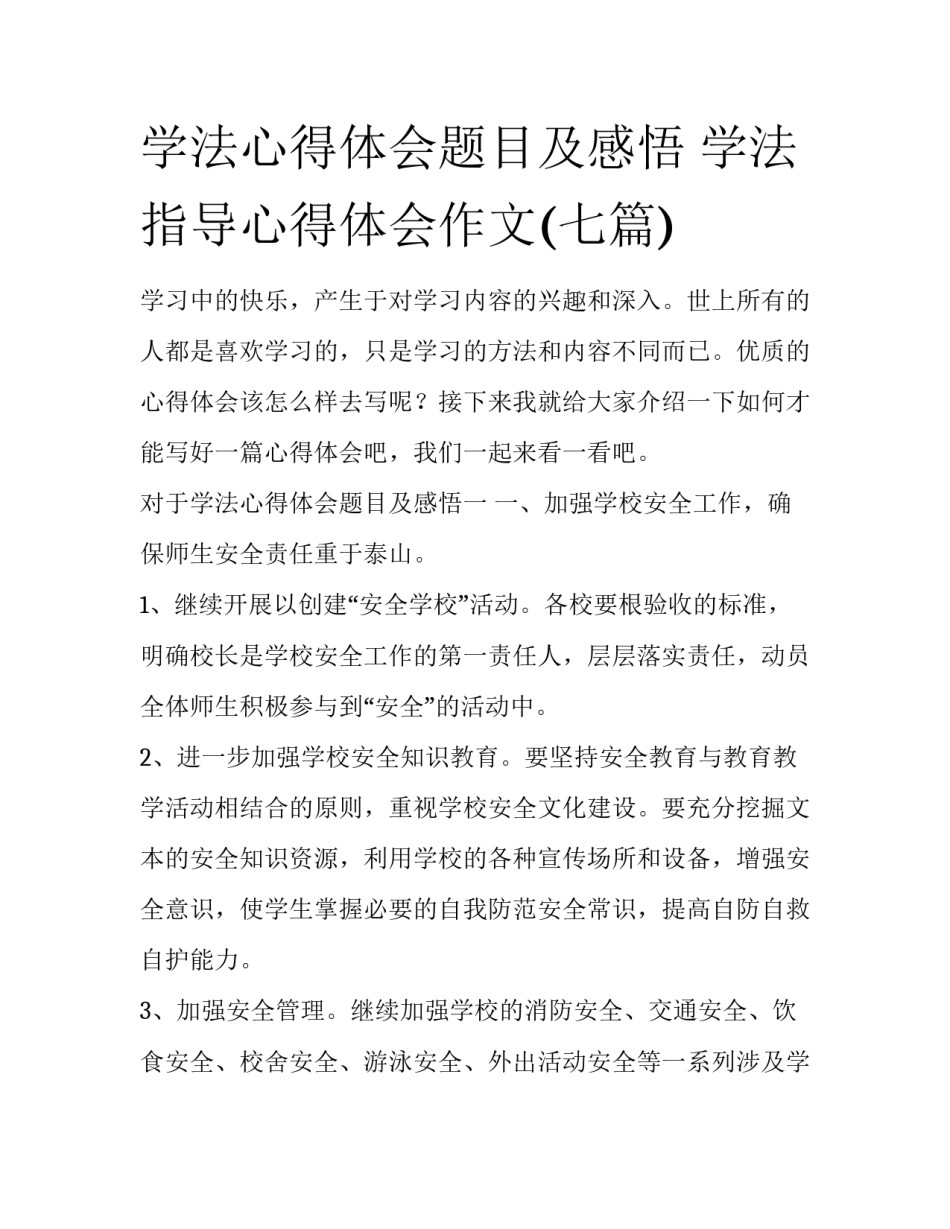 学法心得体会题目及感悟 学法指导心得体会作文(七篇)

学习中的快乐，产生于对学习内容的兴趣和深入。世上所有的人都是喜欢学习的，只是学习的方法和内容不同而已。优质的心得体会该怎么样去写呢？接下来我就给大家介绍一下如何才能写好一篇心得体会吧，我们一起来看一看吧。

对于学法心得体会题目及感悟一 一、加强学校安全工作，确保师生安全责任重于泰山。

1、继续开展以创建“安全学校”活动。各校要根验收的标准，明确校长是学校安全工作的第一责任人，层层落实责任，动员全体师生积极参与到“安全”的活动中。

2、进一步加强学校安全知识教育。要坚持安全教育与教育教学活动相结合的原则，重视学校安全文化建设。要充分挖掘文本的安全知识资源，利用学校的各种宣传场所和设备，增强安全意识，使学生掌握必要的自我防范安全常识，提高自防自救自护能力。

3、加强安全管理。继续加强学校的消防安全、交通安全、饮食安全、校舍安全、游泳安全、外出活动安全等一系列涉及学